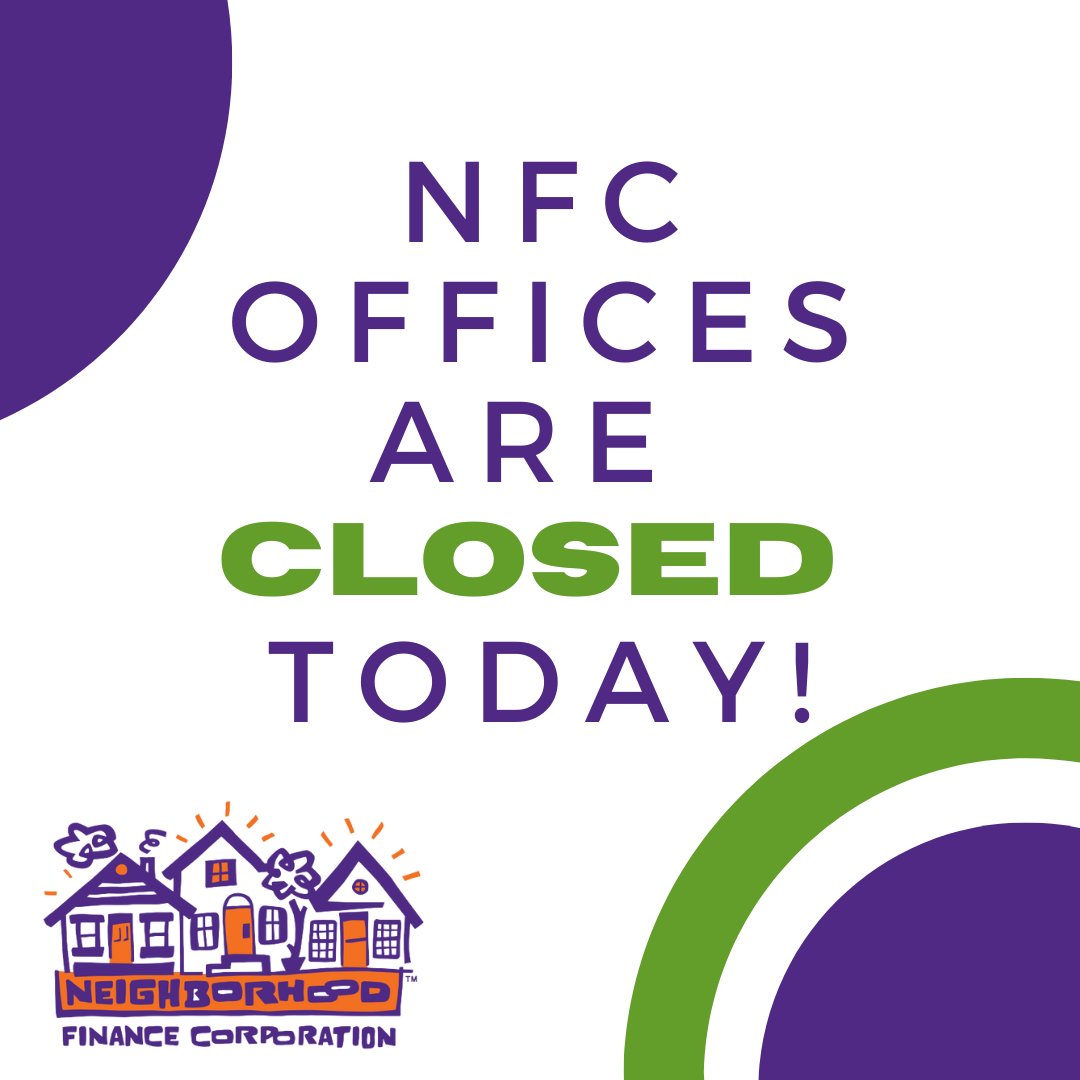 NFC OFFICES ARE CLOSED TODAY!

NEIGHBORHOOD™
FINANCE CORPORATION